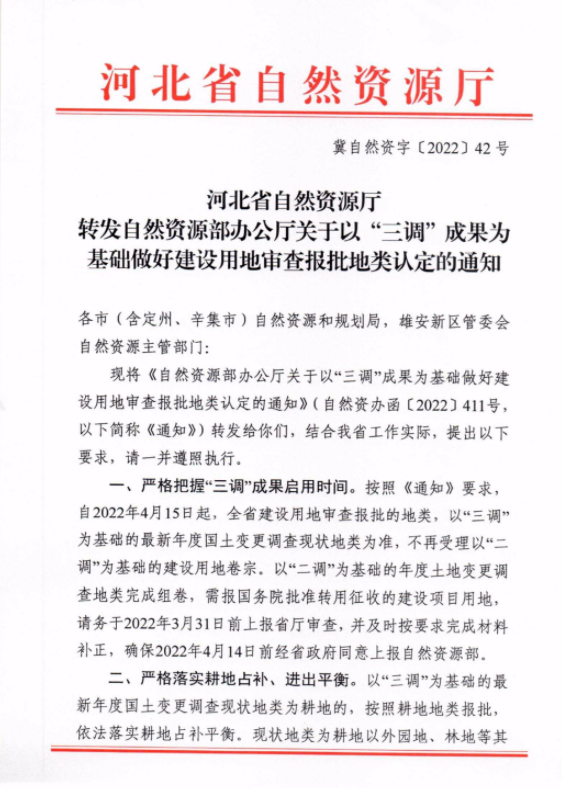 河北省自然资源厅

冀自然资字〔2022〕42号

河北省自然资源厅
转发自然资源部办公厅关于以“三调”成果为基础做好建设用地审查报批地类认定的通知

各市（含定州、辛集市）自然资源和规划局，雄安新区管委会自然资源主管部门：

现将《自然资源部办公厅关于以“三调”成果为基础做好建设用地审查报批地类认定的通知》（自然资办函〔2022〕411号，以下简称《通知》）转发给你们，结合我省工作实际，提出以下要求，请一并遵照执行。

一、严格把握“三调”成果启用时间。按照《通知》要求，自2022年4月15日起，全省建设用地审查报批的地类，以“三调”为基础的最新年度国土变更调查现状地类为准，不再受理以“二调”为基础的建设用地卷宗。以“二调”为基础的年度土地变更调查地类完成组卷，需报国务院批准转用征收的建设项目用地，请务于2022年3月31日前上报省厅审查，并及时按要求完成材料补正，确保2022年4月14日前经省政府同意上报自然资源部。

二、严格落实耕地占补、进出平衡。以“三调”为基础的最新年度国土变更调查现状地类为耕地的，按照耕地地类报批，依法落实耕地占补平衡。现状地类为耕地以外园地、林地等其